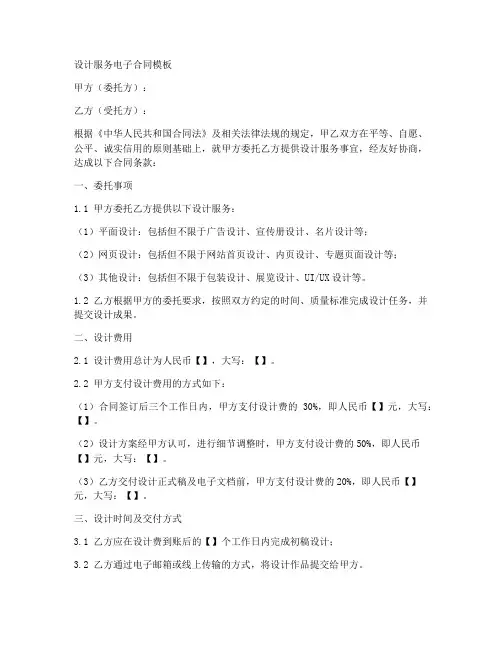 设计服务电子合同模板

甲方（委托方）：

乙方（受托方）：

根据《中华人民共和国合同法》及相关法律法规的规定，甲乙双方在平等、自愿、公平、诚实信用的原则基础上，就甲方委托乙方提供设计服务事宜，经友好协商，达成以下合同条款：

一、委托事项

1.1 甲方委托乙方提供以下设计服务：

（1）平面设计：包括但不限于广告设计、宣传册设计、名片设计等；

（2）网页设计：包括但不限于网站首页设计、内页设计、专题页面设计等；

（3）其他设计：包括但不限于包装设计、展览设计、UI/UX 设计等。

1.2 乙方根据甲方的委托要求，按照双方约定的时间、质量标准完成设计任务，并提交设计成果。

二、设计费用

2.1 设计费用总计为人民币【】，大写：【】。

2.2 甲方支付设计费用的方式如下：

（1）合同签订后三个工作日内，甲方支付设计费的 30%，即人民币【】元，大写：【】。

（2）设计方案经甲方认可，进行细节调整时，甲方支付设计费的 50%，即人民币【】元，大写：【】。

（3）乙方交付设计正式稿及电子文档前，甲方支付设计费的 20%，即人民币【】元，大写：【】。

三、设计时间及交付方式

3.1 乙方应在设计费到账后的【】个工作日内完成初稿设计；

3.2 乙方通过电子邮箱或线上传输的方式，将设计作品提交给甲方。